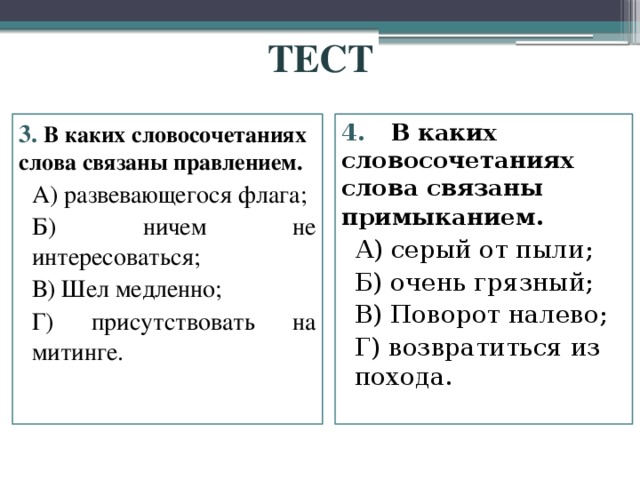 ТЕСТ

3. В каких словосочетаниях слова связаны правлением.

А) развевающегося флага;

Б) ничем не интересоваться;

В) Шел медленно;

Г) присутствовать на митинге.

4. В каких словосочетаниях слова связаны примыканием.

А) серый от пыли;

Б) очень грязный;

В) Поворот налево;

Г) возвратиться из похода.